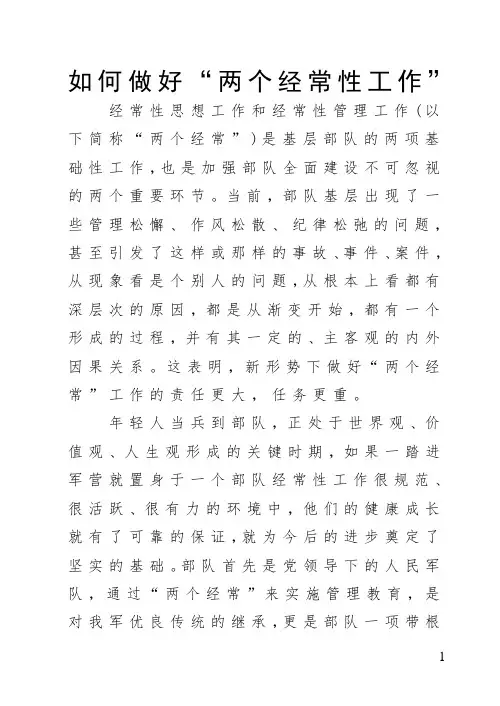 如何做好“两个经常性工作”

经常性思想工作和经常性管理工作（以下简称“两个经常”）是基层部队的两项基础性工作，也是加强部队全面建设不可忽视的两个重要环节。当前，部队基层出现了一些管理松懈、作风松散、纪律松弛的问题，甚至引发了这样或那样的事故、事件、案件，从现象看是个别人的问题，从根本上看都有深层次的原因，都是从渐变开始，都有一个形成的过程，并有其一定的、主客观的内外因果关系。这表明，新形势下做好“两个经常”工作的责任更大，任务更重。

年轻人当兵到部队，正处于世界观、价值观、人生观形成的关键时期，如果一踏进军营就置身于一个部队经常性工作很规范、很活跃、很有力的环境中，他们的健康成长就有了可靠的保证，就为今后的进步奠定了坚实的基础。部队首先是党领导下的人民军队，通过“两个经常”来实施管理教育，是对我军优良传统的继承，更是部队一项带根

1